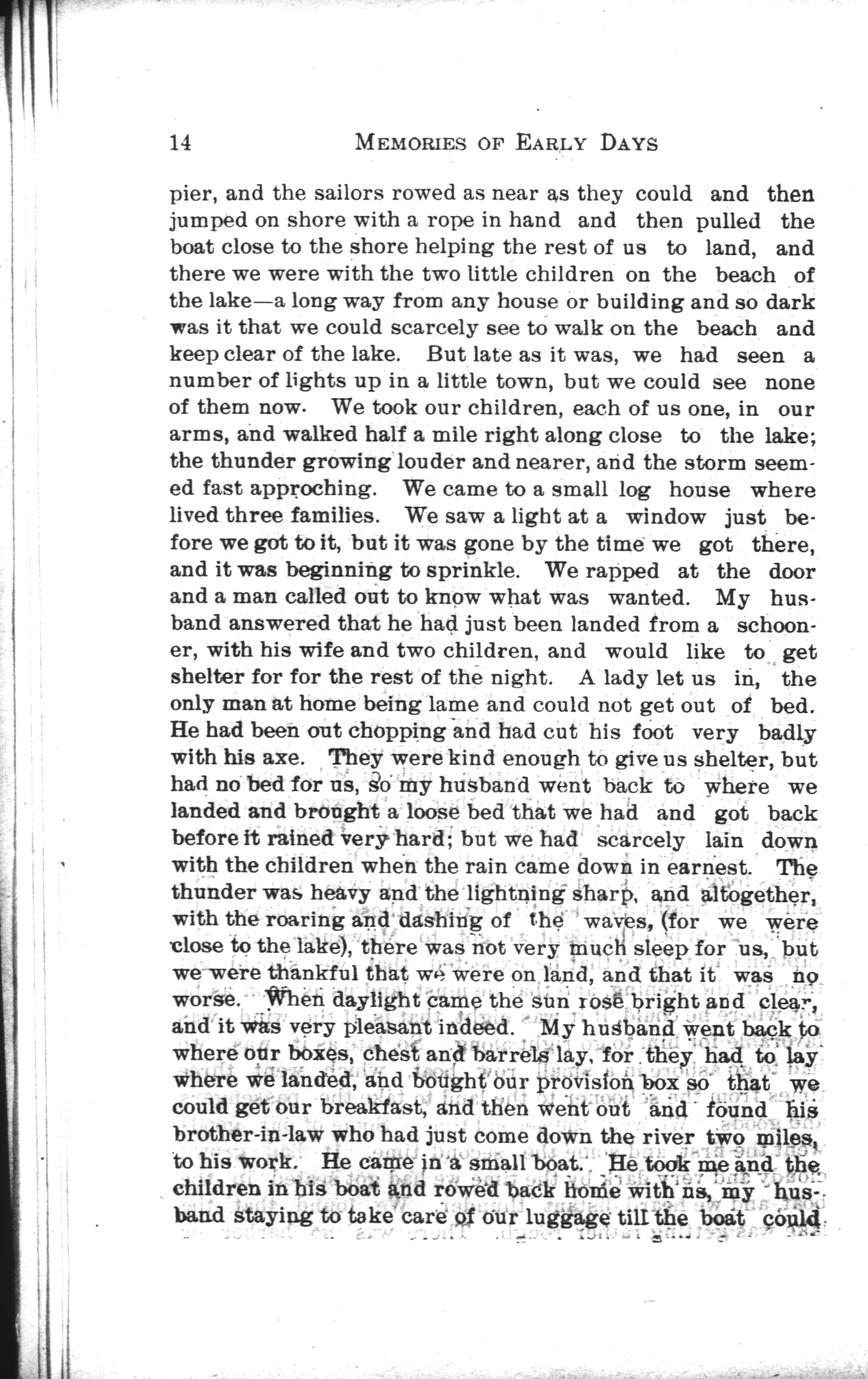 14 MEMORIES OF EARLY DAYS

pier, and the sailors rowed as near as they could and then jumped on shore with a rope in hand and then pulled the boat close to the shore helping the rest of us to land, and there we were with the two little children on the beach of the lake—a long way from any house or building and so dark was it that we could scarcely see to walk on the beach and keep clear of the lake. But late as it was, we had seen a number of lights up in a little town, but we could see none of them now. We took our children, each of us one, in our arms, and walked half a mile right along close to the lake; the thunder growing louder and nearer, and the storm seemed fast approching. We came to a small log house where lived three families. We saw a light at a window just before we got to it, but it was gone by the time we got there, and it was beginning to sprinkle. We rapped at the door and a man called out to know what was wanted. My husband answered that he had just been landed from a schooner, with his wife and two children, and would like to get shelter for for the rest of the night. A lady let us in, the only man at home being lame and could not get out of bed. He had been out chopping and had cut his foot very badly with his axe. They were kind enough to give us shelter, but had no bed for us, so my husband went back to where we landed and brought a loose bed that we had and got back before it rained very hard; but we had scarcely lain down with the children when the rain came down in earnest. The thunder was heavy and the lightning sharp, and altogether, with the roaring and dashing of the waves, (for we were close to the lake), there was not very much sleep for us, but we were thankful that we were on land, and that it was no worse. When daylight came the sun rose bright and clear, and it was very pleasant indeed. My husband went back to where our boxes, chest and barrels lay, for they had to lay where we landed, and bought our provision box so that we could get our breakfast, and then went out and found his brother-in-law who had just come down the river two miles, to his work. He came in a small boat. He took me and the children in his boat and rowed back home with us, my husband staying to take care of our luggage till the boat could